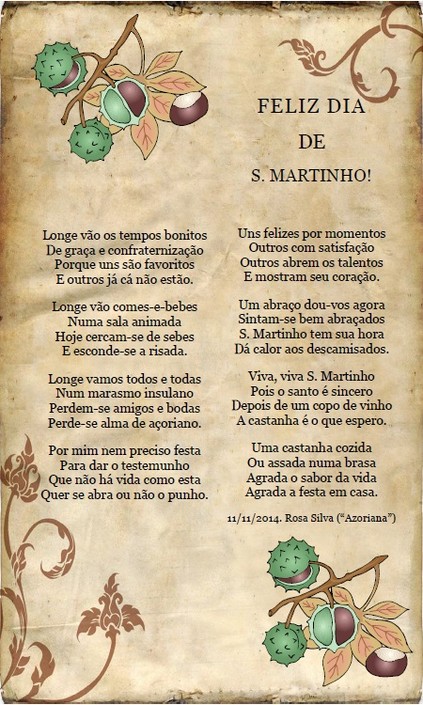 FELIZ DIA
DE
S. MARTINHO!

Longe vão os tempos bonitos
De graça e confraternização
Porque uns são favoritos
E outros já cá não estão.

Longe vão comes-e-bebes
Numa sala animada
Hoje cercam-se de sebes
E esconde-se a risada.

Longe vamos todos e todas
Num marasmo insulano
Perdem-se amigos e bodas
Perde-se alma de açoriano.

Por mim nem preciso festa
Para dar o testemunho
Que não há vida como esta
Quer se abra ou não o punho.

Uns felizes por momentos
Outros com satisfação
Outros abrem os talentos
E mostram seu coração.

Um abraço dou-vos agora
Sintam-se bem abraçados
S. Martinho tem sua hora
Dá calor aos descamisados.

Viva, viva S. Martinho
Pois o santo é sincero
Depois de um copo de vinho
A castanha é o que espero.

Uma castanha cozida
Ou assada numa brasa
Agrada o sabor da vida
Agrada a festa em casa.

11/11/2014. Rosa Silva ("Azoriana")